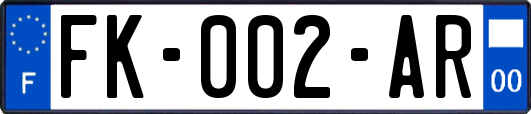 F

FK-002-AR

00